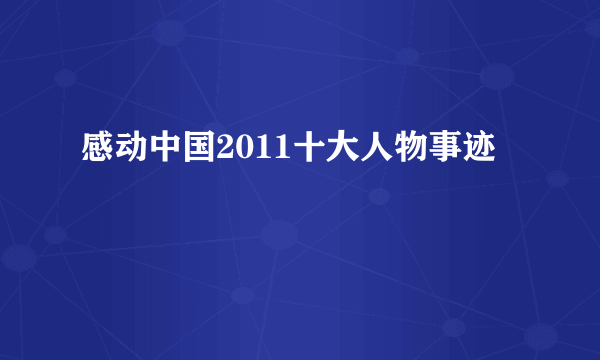 感动中国2011十大人物事迹